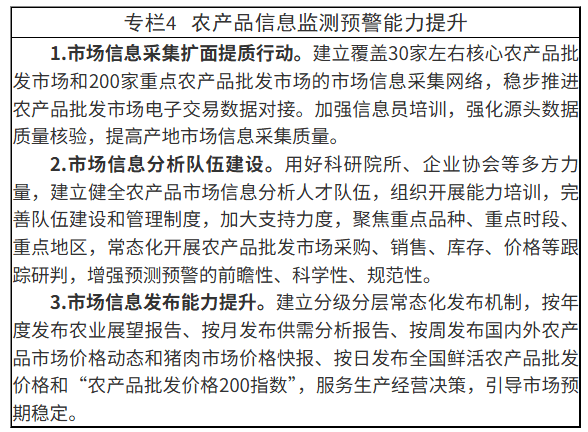 专栏4 农产品信息监测预警能力提升

1.市场信息采集扩面提质行动。建立覆盖30家左右核心农产品批发市场和200家重点农产品批发市场的市场信息采集网络，稳步推进农产品批发市场电子交易数据对接。加强信息员培训，强化源头数据质量核验，提高产地市场信息采集质量。

2.市场信息分析队伍建设。用好科研院所、企业协会等多方力量，建立健全农产品市场信息分析人才队伍，组织开展能力培训，完善队伍建设和管理制度，加大支持力度，聚焦重点品种、重点时段、重点地区，常态化开展农产品批发市场采购、销售、库存、价格等跟踪研判，增强预测预警的前瞻性、科学性、规范性。

3.市场信息发布能力提升。建立分级分层常态化发布机制，按年度发布农业展望报告、按月发布供需分析报告、按周发布国内外农产品市场价格动态和猪肉市场价格快报、按日发布全国鲜活农产品批发价格和“农产品批发价格200指数”，服务生产经营决策，引导市场预期稳定。